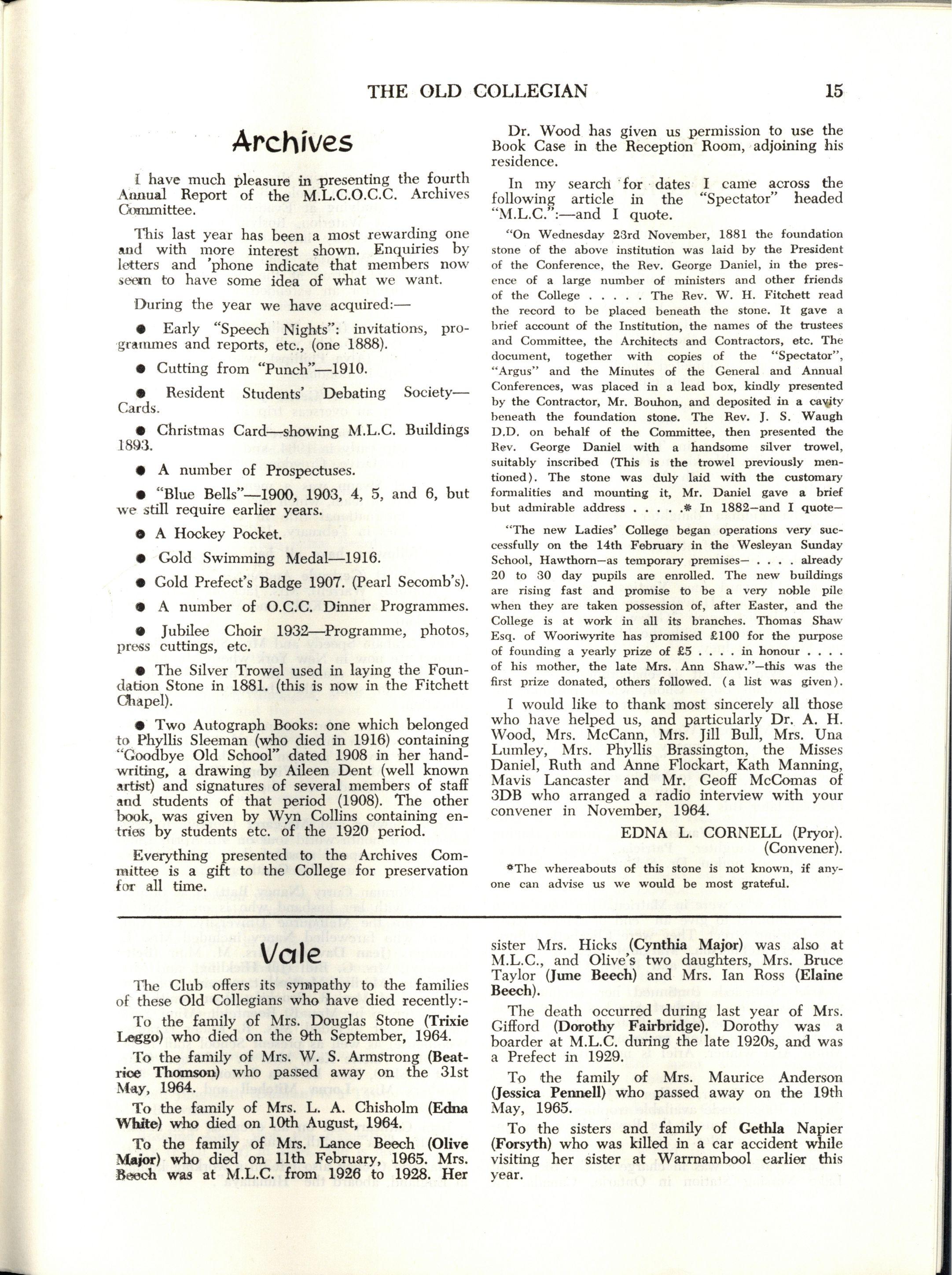 THE OLD COLLEGIAN 15

Archives

I have much pleasure in presenting the fourth Annual Report of the M.L.C.O.C.C. Archives Committee.

This last year has been a most rewarding one and with more interest shown. Enquiries by letters and 'phone indicate that members now seem to have some idea of what we want.

During the year we have acquired:—

● Early "Speech Nights": invitations, programmes and reports, etc., (one 1888).

● Cutting from "Punch"—1910.

● Resident Students' Debating Society—Cards.

● Christmas Card—showing M.L.C. Buildings 1893.

● A number of Prospectuses.

● "Blue Bells"—1900, 1903, 4, 5, and 6, but we still require earlier years.

● A Hockey Pocket.

● Gold Swimming Medal—1916.

● Gold Prefect's Badge 1907. (Pearl Secomb's).

● A number of O.C.C. Dinner Programmes.

● Jubilee Choir 1932—Programme, photos, press cuttings, etc.

● The Silver Trowel used in laying the Foundation Stone in 1881. (this is now in the Fitchett Chapel).

● Two Autograph Books: one which belonged to Phyllis Sleeman (who died in 1916) containing "Goodbye Old School" dated 1908 in her handwriting, a drawing by Aileen Dent (well known artist) and signatures of several members of staff and students of that period (1908). The other book, was given by Wyn Collins containing entries by students etc. of the 1920 period.

Everything presented to the Archives Committee is a gift to the College for preservation for all time.

Dr. Wood has given us permission to use the Book Case in the Reception Room, adjoining his residence.

In my search for dates I came across the following article in the "Spectator" headed "M.L.C.":—and I quote.

"On Wednesday 23rd November, 1881 the foundation stone of the above institution was laid by the President of the Conference, the Rev. George Daniel, in the presence of a large number of ministers and other friends of the College . . . . . The Rev. W. H. Fitchett read the record to be placed beneath the stone. It gave a brief account of the Institution, the names of the trustees and Committee, the Architects and Contractors, etc. The document, together with copies of the "Spectator", "Argus" and the Minutes of the General and Annual Conferences, was placed in a lead box, kindly presented by the Contractor, Mr. Bouhon, and deposited in a cavity beneath the foundation stone. The Rev. J. S. Waugh D.D. on behalf of the Committee, then presented the Rev. George Daniel with a handsome silver trowel, suitably inscribed (This is the trowel previously mentioned). The stone was duly laid with the customary formalities and mounting it, Mr. Daniel gave a brief but admirable address . . . . .* In 1882—and I quote—

"The new Ladies' College began operations very successfully on the 14th February in the Wesleyan Sunday School, Hawthorn—as temporary premises— . . . . already 20 to 30 day pupils are enrolled. The new buildings are rising fast and promise to be a very noble pile when they are taken possession of, after Easter, and the College is at work in all its branches. Thomas Shaw Esq. of Wooriwyrite has promised £100 for the purpose of founding a yearly prize of £5 . . . . in honour . . . . of his mother, the late Mrs. Ann Shaw."—this was the first prize donated, others followed. (a list was given).

I would like to thank most sincerely all those who have helped us, and particularly Dr. A. H. Wood, Mrs. McCann, Mrs. Jill Bull, Mrs. Una Lumley, Mrs. Phyllis Brassington, the Misses Daniel, Ruth and Anne Flockart, Kath Manning, Mavis Lancaster and Mr. Geoff McComas of 3DB who arranged a radio interview with your convener in November, 1964.

EDNA L. CORNELL (Pryor).
(Convener).

*The whereabouts of this stone is not known, if anyone can advise us we would be most grateful.

Vale

The Club offers its sympathy to the families of these Old Collegians who have died recently:-

To the family of Mrs. Douglas Stone (Trixie Leggo) who died on the 9th September, 1964.

To the family of Mrs. W. S. Armstrong (Beatrice Thomson) who passed away on the 31st May, 1964.

To the family of Mrs. L. A. Chisholm (Edna White) who died on 10th August, 1964.

To the family of Mrs. Lance Beech (Olive Major) who died on 11th February, 1965. Mrs. Beech was at M.L.C. from 1926 to 1928. Her sister Mrs. Hicks (Cynthia Major) was also at M.L.C., and Olive's two daughters, Mrs. Bruce Taylor (June Beech) and Mrs. Ian Ross (Elaine Beech).

The death occurred during last year of Mrs. Gifford (Dorothy Fairbridge). Dorothy was a boarder at M.L.C. during the late 1920s, and was a Prefect in 1929.

To the family of Mrs. Maurice Anderson (Jessica Pennell) who passed away on the 19th May, 1965.

To the sisters and family of Gethla Napier (Forsyth) who was killed in a car accident while visiting her sister at Warrnambool earlier this year.